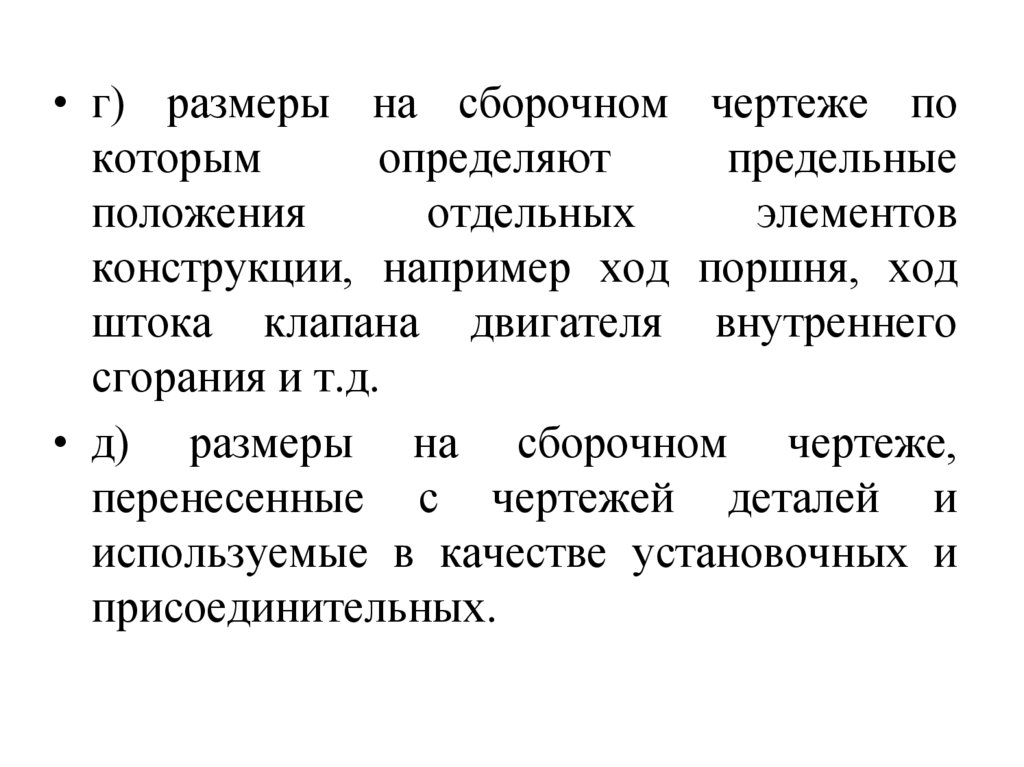 • г) размеры на сборочном чертеже по которым определяют предельные положения отдельных элементов конструкции, например ход поршня, ход штока клапана двигателя внутреннего сгорания и т.д.

• д) размеры на сборочном чертеже, перенесенные с чертежей деталей и используемые в качестве установочных и присоединительных.